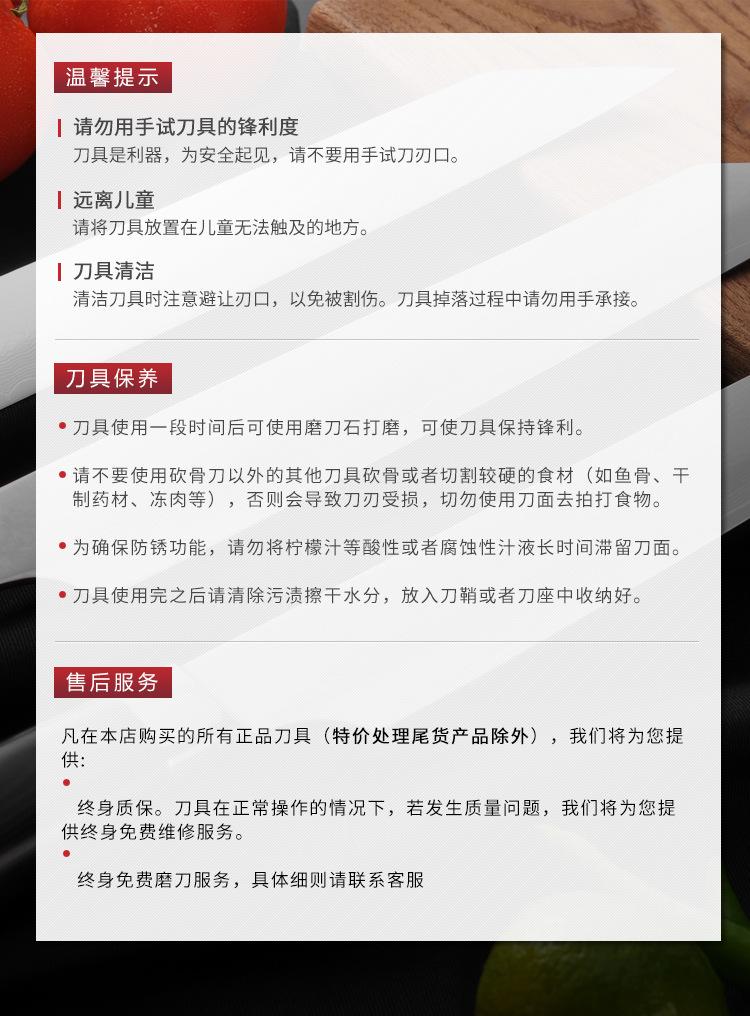 温馨提示

请勿用手试刀具的锋利度
刀具是利器，为安全起见，请不要用手试刀刃口。

远离儿童
请将刀具放置在儿童无法触及的地方。

刀具清洁
清洁刀具时注意避让刃口，以免被割伤。刀具掉落过程中请勿用手承接。

刀具保养

• 刀具使用一段时间后可使用磨刀石打磨，可使刀具保持锋利。

• 请不要使用砍骨刀以外的其他刀具砍骨或者切割较硬的食材（如鱼骨、干制药材、冻肉等），否则会导致刀刃受损，切勿使用刀面去拍打食物。

• 为确保防锈功能，请勿将柠檬汁等酸性或者腐蚀性汁液长时间滞留刀面。

• 刀具使用完之后请清除污渍擦干水分，放入刀鞘或者刀座中收纳好。

售后服务

凡在本店购买的所有正品刀具（特价处理尾货产品除外），我们将为您提供:

•
终身质保。刀具在正常操作的情况下，若发生质量问题，我们将为您提供终身免费维修服务。

•
终身免费磨刀服务，具体细则请联系客服